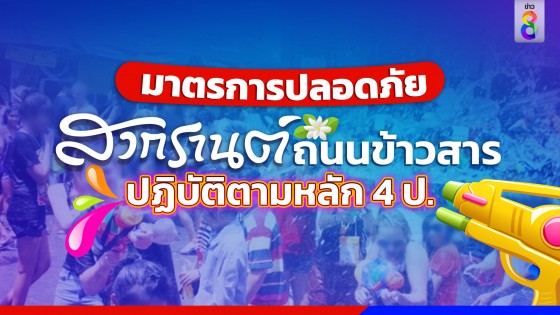 ข่าว 8

มาตรการปลอดภัย

สงกรานต์ถนนข้าวสาร

ปฏิบัติตามหลัก 4 ป.